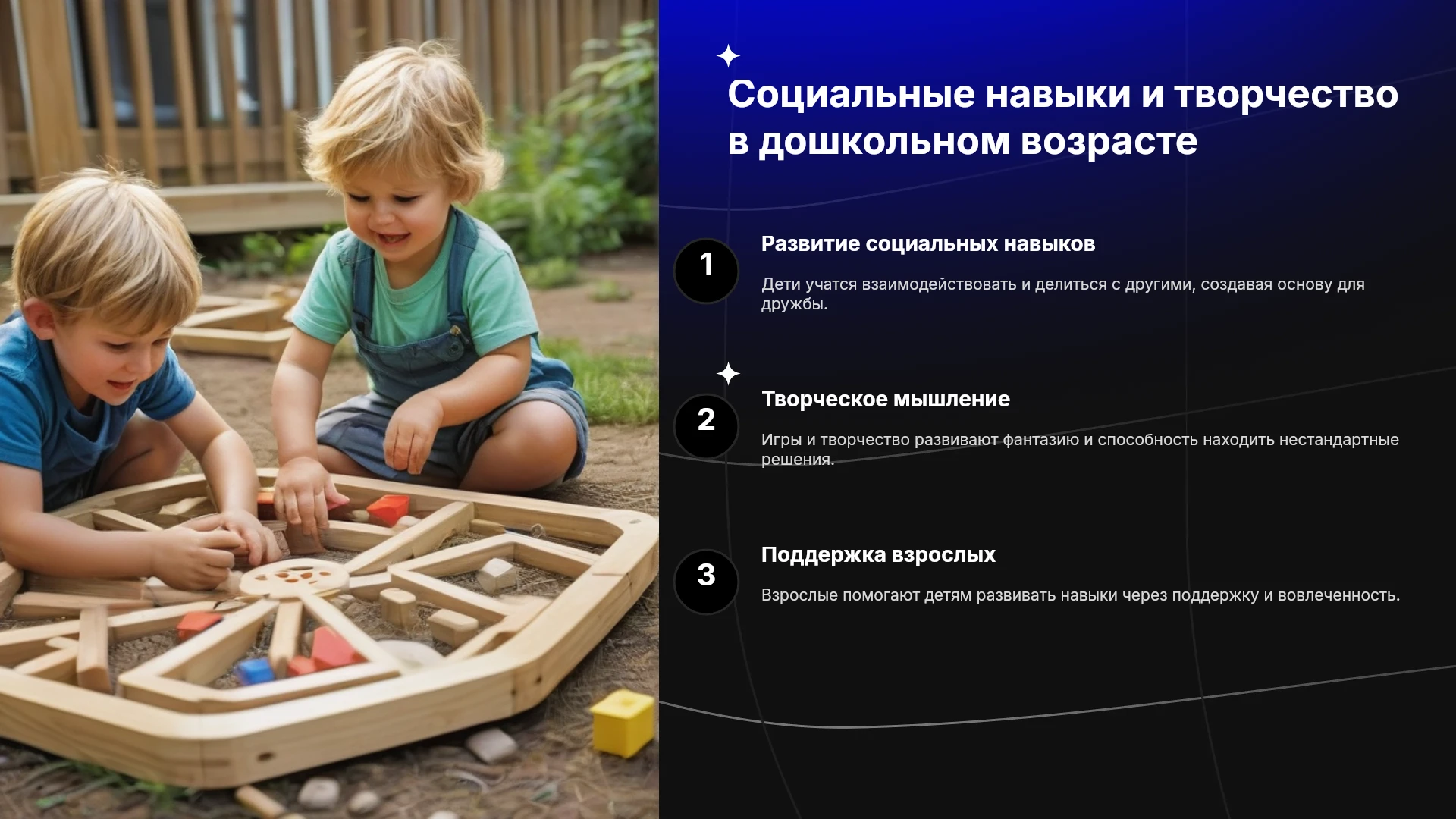 Социальные навыки и творчество в дошкольном возрасте

1

Развитие социальных навыков

Дети учатся взаимодействовать и делиться с другими, создавая основу для дружбы.

2

Творческое мышление

Игры и творчество развивают фантазию и способность находить нестандартные решения.

3

Поддержка взрослых

Взрослые помогают детям развивать навыки через поддержку и вовлеченность.